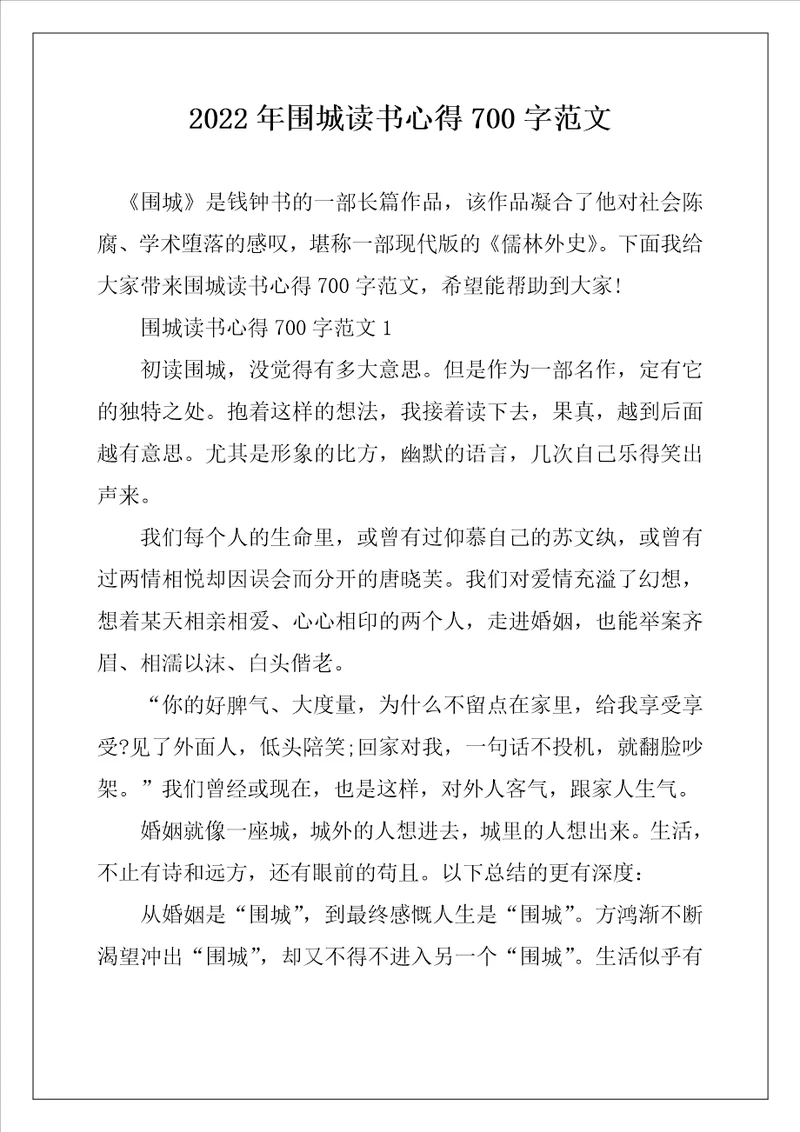 2022 年围城读书心得 700 字范文

《围城》是钱钟书的一部长篇作品，该作品凝合了他对社会陈腐、学术堕落的感叹，堪称一部现代版的《儒林外史》。下面我给大家带来围城读书心得 700 字范文，希望能帮助到大家!

围城读书心得 700 字范文 1

初读围城，没觉得有多大意思。但是作为一部名作，定有它的独特之处。抱着这样的想法，我接着读下去，果真，越到后面越有意思。尤其是形象的比方，幽默的语言，几次自己乐得笑出声来。

我们每个人的生命里，或曾有过仰慕自己的苏文纨，或曾有过两情相悦却因误会而分开的唐晓芙。我们对爱情充溢了幻想，想着某天相亲相爱、心心相印的两个人，走进婚姻，也能举案齐眉、相濡以沫、白头偕老。

“你的好脾气、大度量，为什么不留点在家里，给我享受享受?见了外面人，低头陪笑;回家对我，一句话不投机，就翻脸吵架。”我们曾经或现在，也是这样，对外人客气，跟家人生气。

婚姻就像一座城，城外的人想进去，城里的人想出来。生活，不止有诗和远方，还有眼前的苟且。以下总结的更有深度：

从婚姻是“围城”，到最终感慨人生是“围城”。方鸿渐不断渴望冲出“围城”，却又不得不进入另一个“围城”。生活似乎有